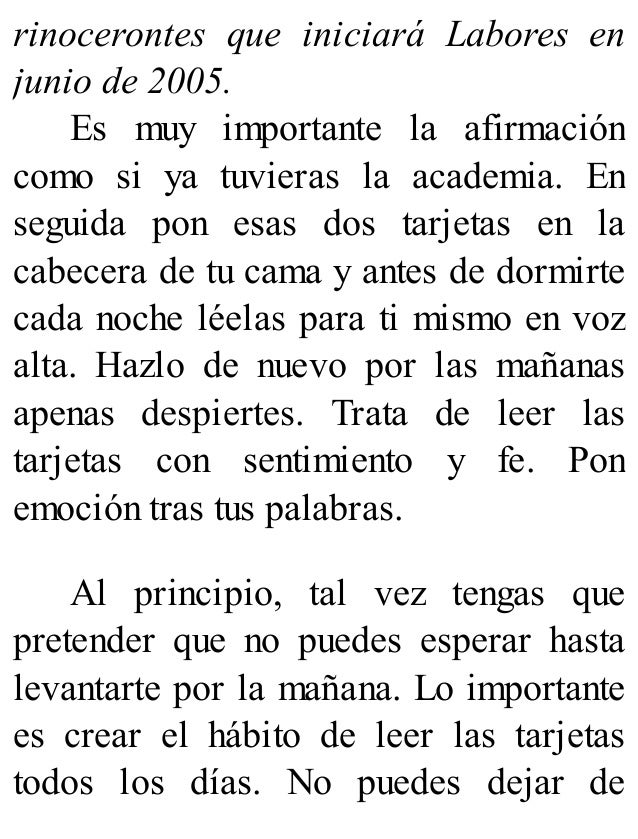 rinocerontes que iniciará Labores en junio de 2005.

Es muy importante la afirmación como si ya tuvieras la academia. En seguida pon esas dos tarjetas en la cabecera de tu cama y antes de dormirte cada noche léelas para ti mismo en voz alta. Hazlo de nuevo por las mañanas apenas despiertes. Trata de leer las tarjetas con sentimiento y fe. Pon emoción tras tus palabras.

Al principio, tal vez tengas que pretender que no puedes esperar hasta levantarte por la mañana. Lo importante es crear el hábito de leer las tarjetas todos los días. No puedes dejar de